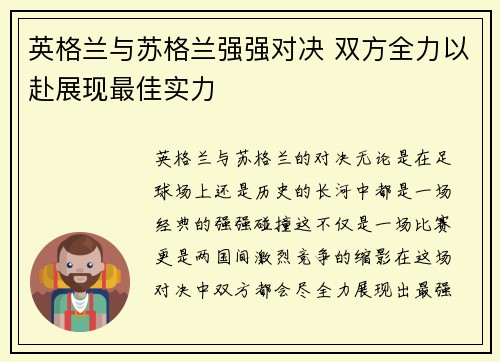 英格兰与苏格兰强强对决 双方全力以赴展现最佳实力

英格兰与苏格兰的对决无论是在足球场上还是历史的长河中都是一场经典的强强碰撞这不仅是一场比赛更是两国间激烈竞争的缩影在这场对决中双方都会尽全力展现出最强